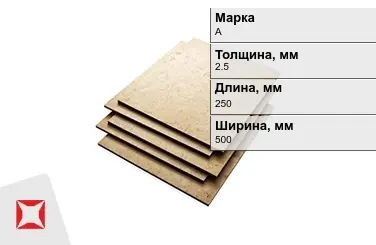 Марка
А

Толщина, мм
2.5

Длина, мм
250

Ширина, мм
500